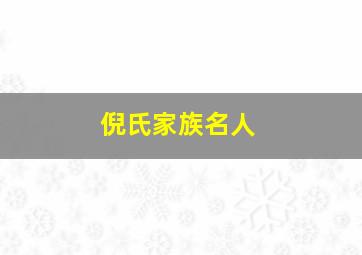 倪氏家族名人